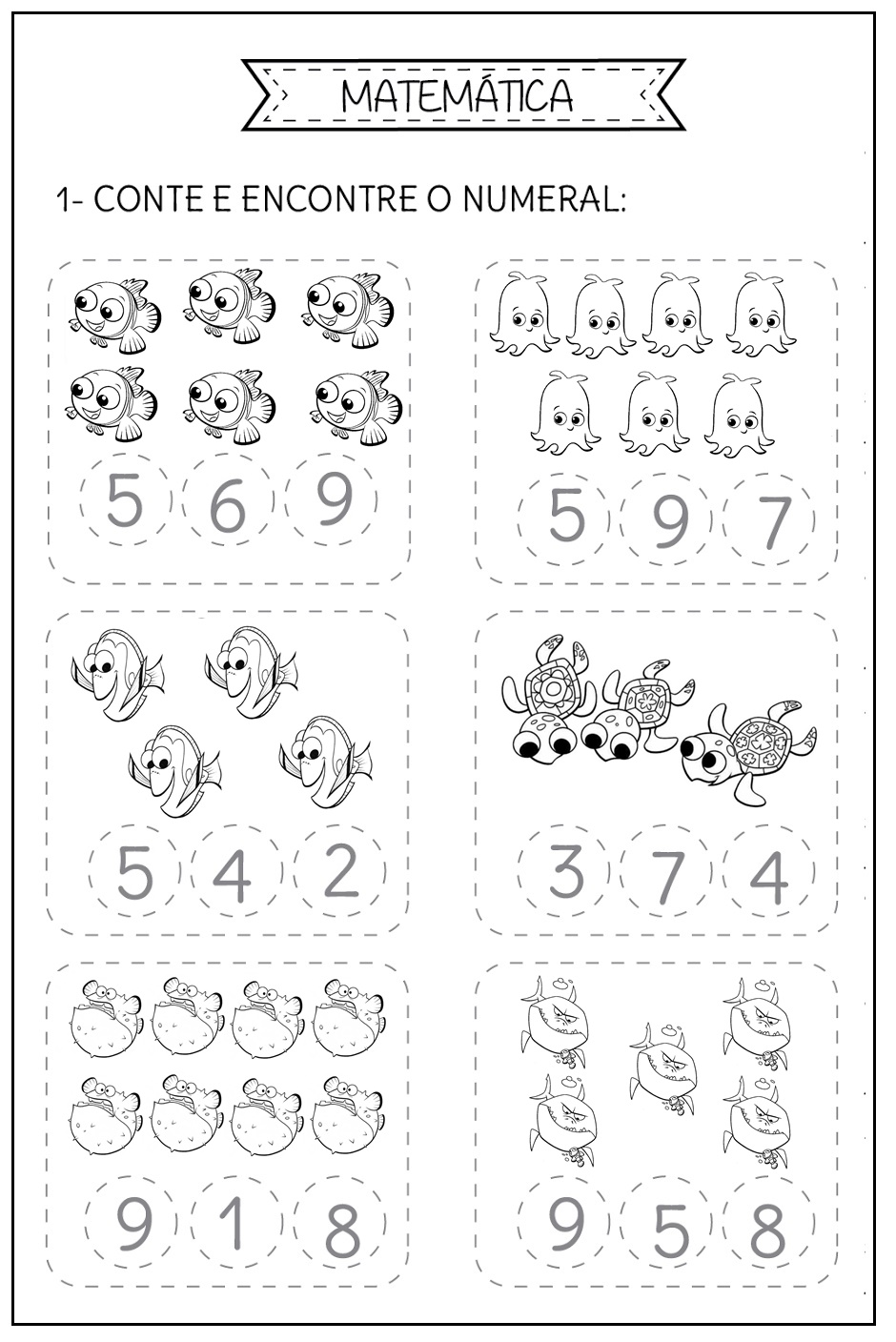 MATEMÁTICA

1- CONTE E ENCONTRE O NUMERAL:

5 6 9

5 9 7

5 4 2

3 7 4

9 1 8

9 5 8